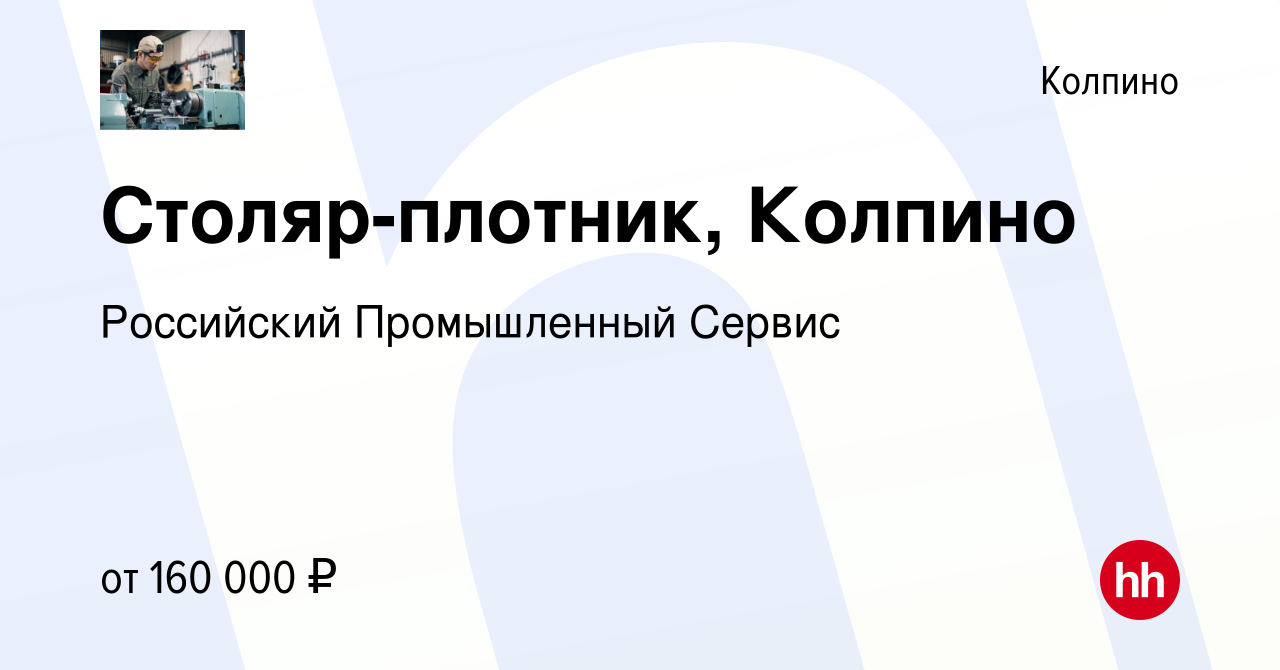 Колпино

Столяр-плотник, Колпино

Российский Промышленный Сервис

от 160 000 ₽

hh